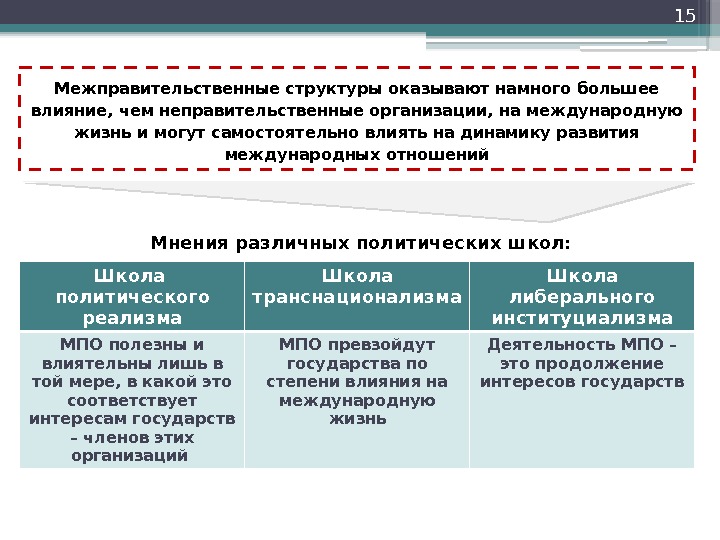 15

Межправительственные структуры оказывают намного большее влияние, чем неправительственные организации, на международную жизнь и могут самостоятельно влиять на динамику развития международных отношений

Мнения различных политических школ:

| Школа политического реализма | Школа транснационализма | Школа либерального институциализма |
|---|---|---|
| МПО полезны и влиятельны лишь в той мере, в какой это соответствует интересам государств – членов этих организаций | МПО превзойдут государства по степени влияния на международную жизнь | Деятельность МПО – это продолжение интересов государств |